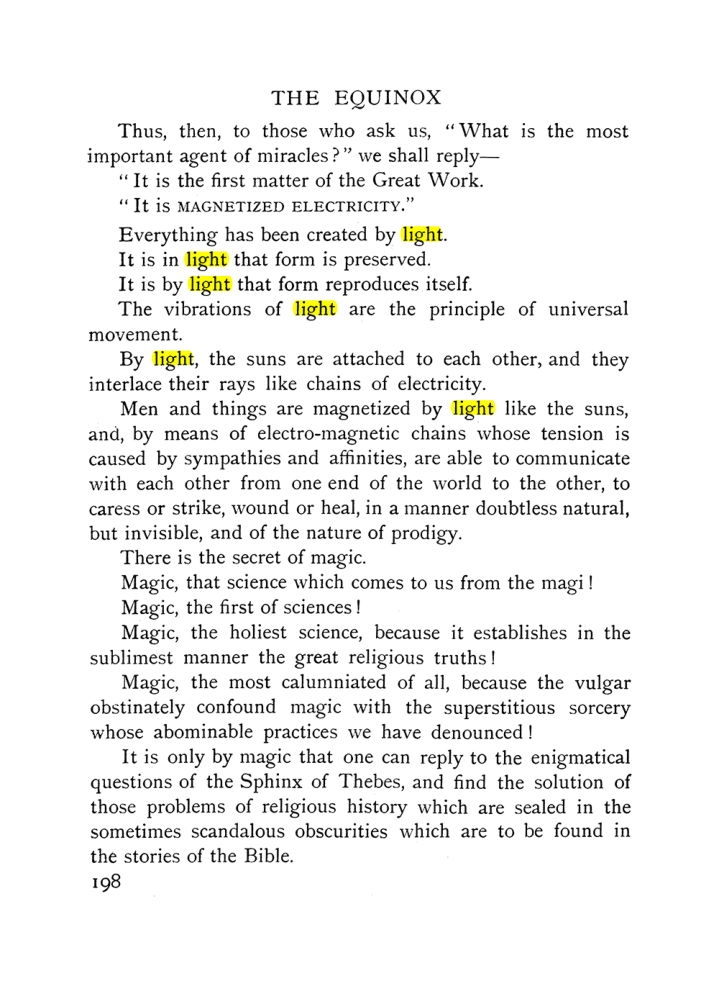 THE EQUINOX

Thus, then, to those who ask us, "What is the most important agent of miracles?" we shall reply—

"It is the first matter of the Great Work.

"It is MAGNETIZED ELECTRICITY."

Everything has been created by light.

It is in light that form is preserved.

It is by light that form reproduces itself.

The vibrations of light are the principle of universal movement.

By light, the suns are attached to each other, and they interlace their rays like chains of electricity.

Men and things are magnetized by light like the suns, and, by means of electro-magnetic chains whose tension is caused by sympathies and affinities, are able to communicate with each other from one end of the world to the other, to caress or strike, wound or heal, in a manner doubtless natural, but invisible, and of the nature of prodigy.

There is the secret of magic.

Magic, that science which comes to us from the magi!

Magic, the first of sciences!

Magic, the holiest science, because it establishes in the sublimest manner the great religious truths!

Magic, the most calumniated of all, because the vulgar obstinately confound magic with the superstitious sorcery whose abominable practices we have denounced!

It is only by magic that one can reply to the enigmatical questions of the Sphinx of Thebes, and find the solution of those problems of religious history which are sealed in the sometimes scandalous obscurities which are to be found in the stories of the Bible.

198